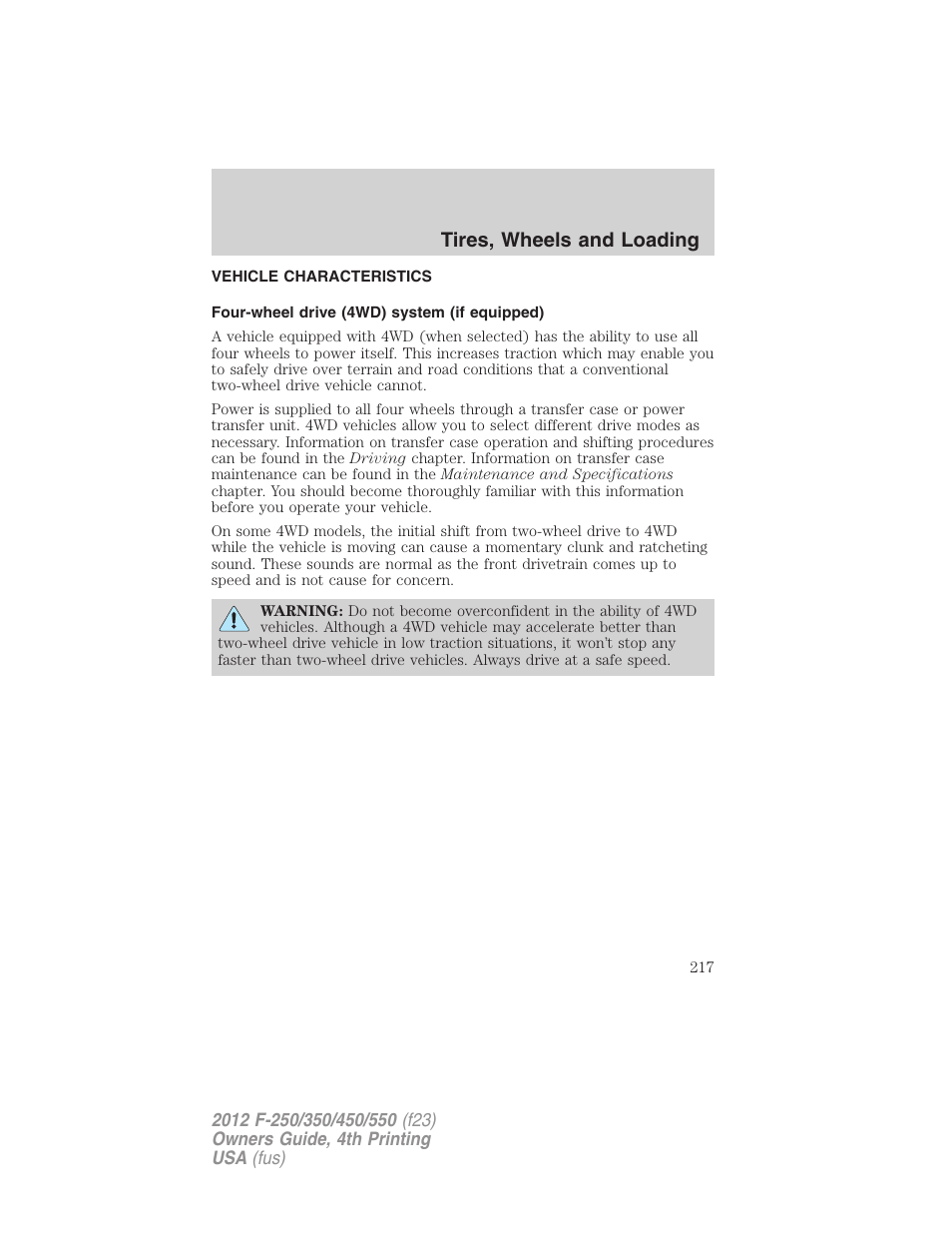 Tires, Wheels and Loading

VEHICLE CHARACTERISTICS

Four-wheel drive (4WD) system (if equipped)

A vehicle equipped with 4WD (when selected) has the ability to use all four wheels to power itself. This increases traction which may enable you to safely drive over terrain and road conditions that a conventional two-wheel drive vehicle cannot.

Power is supplied to all four wheels through a transfer case or power transfer unit. 4WD vehicles allow you to select different drive modes as necessary. Information on transfer case operation and shifting procedures can be found in the Driving chapter. Information on transfer case maintenance can be found in the Maintenance and Specifications chapter. You should become thoroughly familiar with this information before you operate your vehicle.

On some 4WD models, the initial shift from two-wheel drive to 4WD while the vehicle is moving can cause a momentary clunk and ratcheting sound. These sounds are normal as the front drivetrain comes up to speed and is not cause for concern.

WARNING: Do not become overconfident in the ability of 4WD vehicles. Although a 4WD vehicle may accelerate better than two-wheel drive vehicle in low traction situations, it won't stop any faster than two-wheel drive vehicles. Always drive at a safe speed.

217

2012 F-250/350/450/550 (f23)
Owners Guide, 4th Printing
USA (fus)